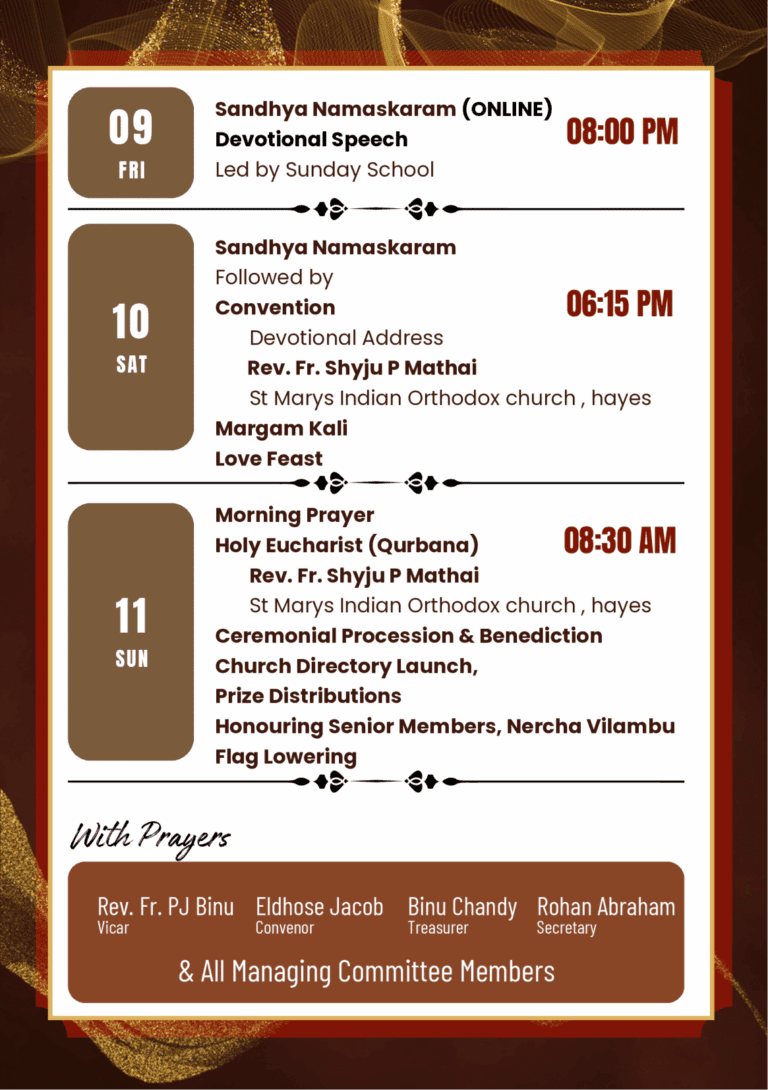 09
FRI

Sandhya Namaskaram (ONLINE)
Devotional Speech
Led by Sunday School

08:00 PM

10
SAT

Sandhya Namaskaram
Followed by
Convention
Devotional Address
Rev. Fr. Shyju P Mathai
St Marys Indian Orthodox church , hayes
Margam Kali
Love Feast

06:15 PM

11
SUN

Morning Prayer
Holy Eucharist (Qurbana)
Rev. Fr. Shyju P Mathai
St Marys Indian Orthodox church , hayes
Ceremonial Procession & Benediction
Church Directory Launch,
Prize Distributions
Honouring Senior Members, Nercha Vilambu
Flag Lowering

08:30 AM

With Prayers

Rev. Fr. PJ Binu
Vicar

Eldhose Jacob
Convenor

Binu Chandy
Treasurer

Rohan Abraham
Secretary

& All Managing Committee Members